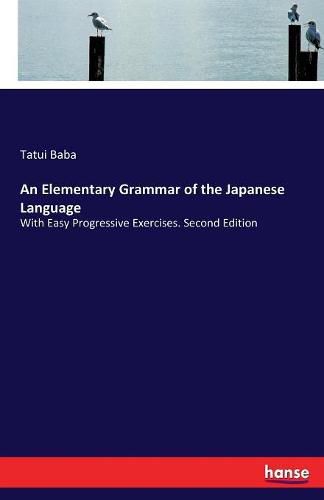 Tatui Baba

An Elementary Grammar of the Japanese Language

With Easy Progressive Exercises. Second Edition

hanse